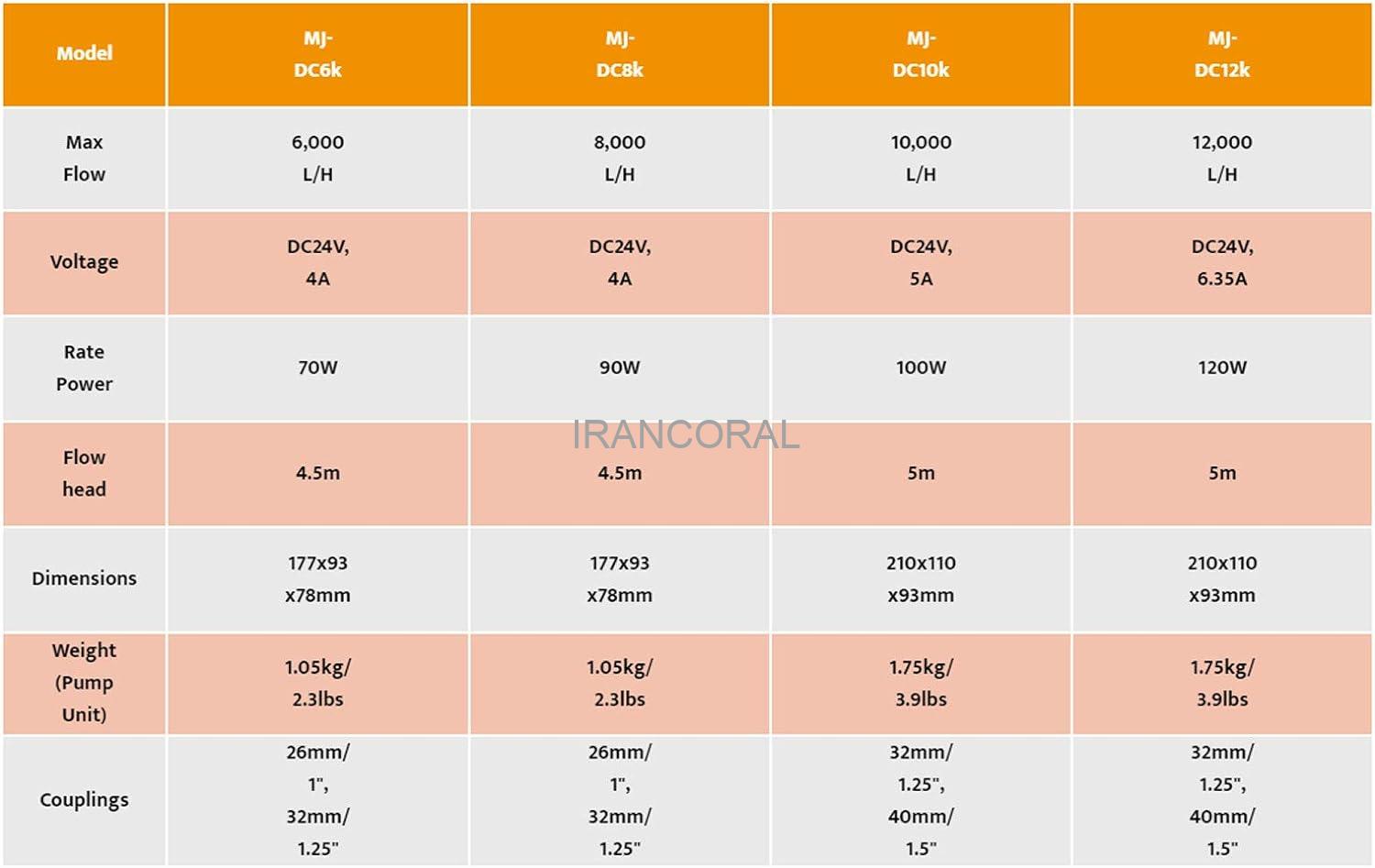 | Model | MJ-DC6k | MJ-DC8k | MJ-DC10k | MJ-DC12k |
|---|---|---|---|---|
| Max Flow | 6,000 L/H | 8,000 L/H | 10,000 L/H | 12,000 L/H |
| Voltage | DC24V, 4A | DC24V, 4A | DC24V, 5A | DC24V, 6.35A |
| Rate Power | 70W | 90W | 100W | 120W |
| Flow head | 4.5m | 4.5m | 5m | 5m |
| Dimensions | 177x93 x78mm | 177x93 x78mm | 210x110 x93mm | 210x110 x93mm |
| Weight (Pump Unit) | 1.05kg/ 2.3lbs | 1.05kg/ 2.3lbs | 1.75kg/ 3.9lbs | 1.75kg/ 3.9lbs |
| Couplings | 26mm/ 1", 32mm/ 1.25" | 26mm/ 1", 32mm/ 1.25" | 32mm/ 1.25", 40mm/ 1.5" | 32mm/ 1.25", 40mm/ 1.5" |

IRANCORAL